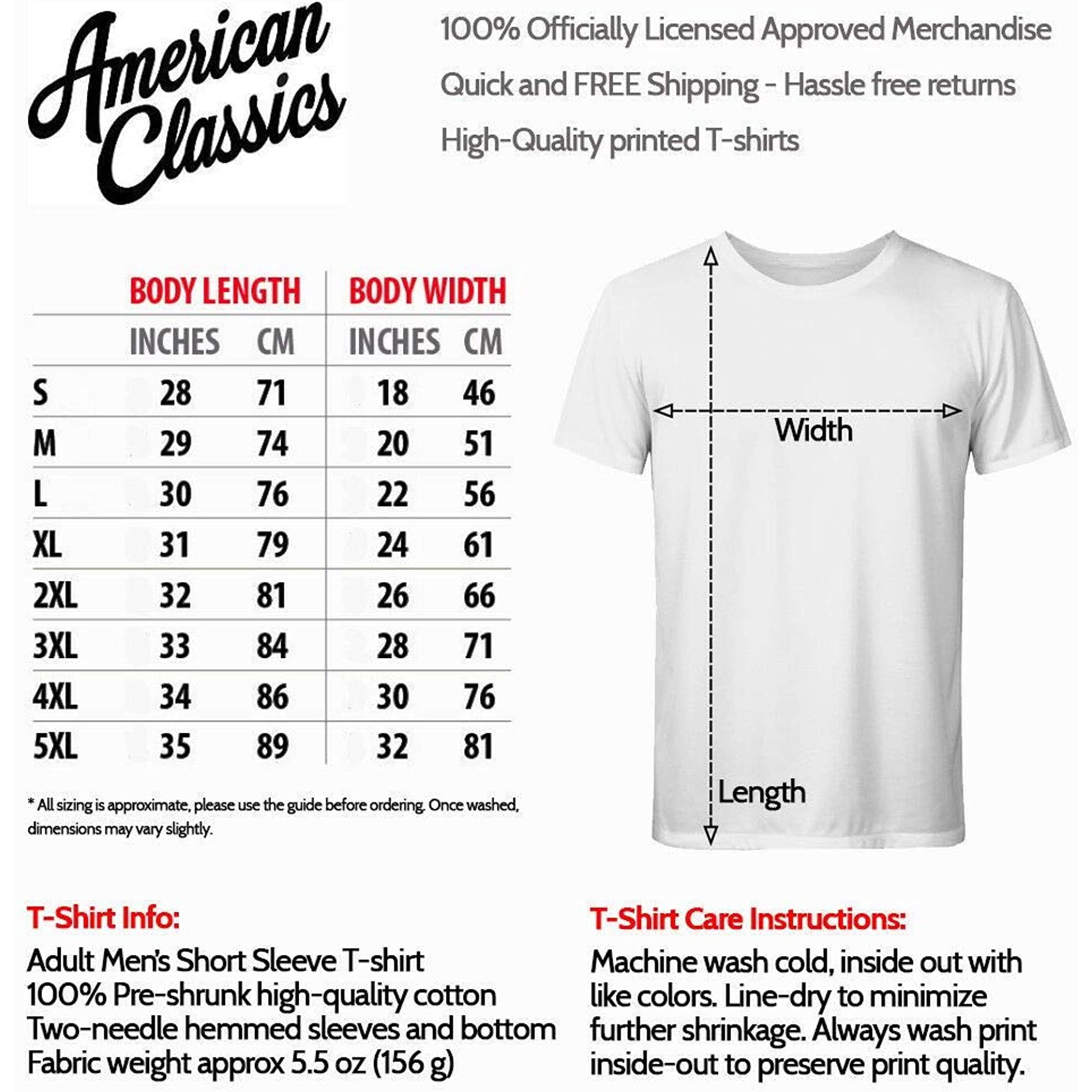 American Classics

100% Officially Licensed Approved Merchandise
Quick and FREE Shipping - Hassle free returns
High-Quality printed T-shirts

| | BODY LENGTH | | BODY WIDTH | |
|---|---|---|---|---|
| | INCHES | CM | INCHES | CM |
| S | 28 | 71 | 18 | 46 |
| M | 29 | 74 | 20 | 51 |
| L | 30 | 76 | 22 | 56 |
| XL | 31 | 79 | 24 | 61 |
| 2XL | 32 | 81 | 26 | 66 |
| 3XL | 33 | 84 | 28 | 71 |
| 4XL | 34 | 86 | 30 | 76 |
| 5XL | 35 | 89 | 32 | 81 |

* All sizing is approximate, please use the guide before ordering. Once washed, dimensions may vary slightly.

Width
Length

T-Shirt Info:
Adult Men's Short Sleeve T-shirt
100% Pre-shrunk high-quality cotton
Two-needle hemmed sleeves and bottom
Fabric weight approx 5.5 oz (156 g)

T-Shirt Care Instructions:
Machine wash cold, inside out with like colors. Line-dry to minimize further shrinkage. Always wash print inside-out to preserve print quality.